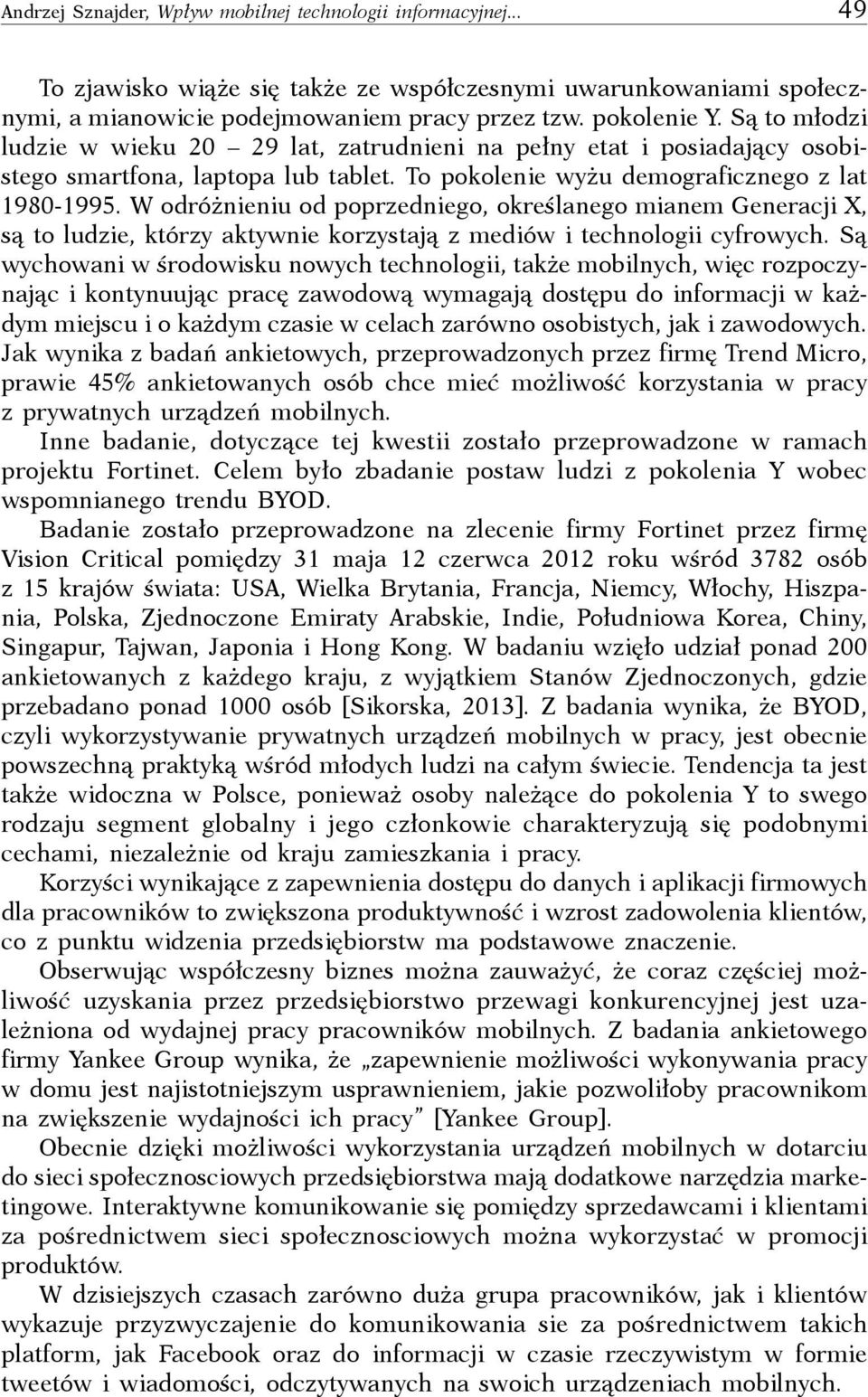 Andrzej Sznajder, Wpływ mobilnej technologii informacyjnej... 49

To zjawisko wiąże się także ze współczesnymi uwarunkowaniami społecznymi, a mianowicie podejmowaniem pracy przez tzw. pokolenie Y. Są to młodzi ludzie w wieku 20 – 29 lat, zatrudnieni na pełny etat i posiadający osobistego smartfona, laptopa lub tablet. To pokolenie wyżu demograficznego z lat 1980-1995. W odróżnieniu od poprzedniego, określanego mianem Generacji X, są to ludzie, którzy aktywnie korzystają z mediów i technologii cyfrowych. Są wychowani w środowisku nowych technologii, także mobilnych, więc rozpoczynając i kontynuując pracę zawodową wymagają dostępu do informacji w każdym miejscu i o każdym czasie w celach zarówno osobistych, jak i zawodowych. Jak wynika z badań ankietowych, przeprowadzonych przez firmę Trend Micro, prawie 45% ankietowanych osób chce mieć możliwość korzystania w pracy z prywatnych urządzeń mobilnych.

Inne badanie, dotyczące tej kwestii zostało przeprowadzone w ramach projektu Fortinet. Celem było zbadanie postaw ludzi z pokolenia Y wobec wspomnianego trendu BYOD.

Badanie zostało przeprowadzone na zlecenie firmy Fortinet przez firmę Vision Critical pomiędzy 31 maja 12 czerwca 2012 roku wśród 3782 osób z 15 krajów świata: USA, Wielka Brytania, Francja, Niemcy, Włochy, Hiszpania, Polska, Zjednoczone Emiraty Arabskie, Indie, Południowa Korea, Chiny, Singapur, Tajwan, Japonia i Hong Kong. W badaniu wzięło udział ponad 200 ankietowanych z każdego kraju, z wyjątkiem Stanów Zjednoczonych, gdzie przebadano ponad 1000 osób [Sikorska, 2013]. Z badania wynika, że BYOD, czyli wykorzystywanie prywatnych urządzeń mobilnych w pracy, jest obecnie powszechną praktyką wśród młodych ludzi na całym świecie. Tendencja ta jest także widoczna w Polsce, ponieważ osoby należące do pokolenia Y to swego rodzaju segment globalny i jego członkowie charakteryzują się podobnymi cechami, niezależnie od kraju zamieszkania i pracy.

Korzyści wynikające z zapewnienia dostępu do danych i aplikacji firmowych dla pracowników to zwiększona produktywność i wzrost zadowolenia klientów, co z punktu widzenia przedsiębiorstw ma podstawowe znaczenie.

Obserwując współczesny biznes można zauważyć, że coraz częściej możliwość uzyskania przez przedsiębiorstwo przewagi konkurencyjnej jest uzależniona od wydajnej pracy pracowników mobilnych. Z badania ankietowego firmy Yankee Group wynika, że „zapewnienie możliwości wykonywania pracy w domu jest najistotniejszym usprawnieniem, jakie pozwoliłoby pracownikom na zwiększenie wydajności ich pracy” [Yankee Group].

Obecnie dzięki możliwości wykorzystania urządzeń mobilnych w dotarciu do sieci społecznosciowych przedsiębiorstwa mają dodatkowe narzędzia marketingowe. Interaktywne komunikowanie się pomiędzy sprzedawcami i klientami za pośrednictwem sieci społecznosciowych można wykorzystać w promocji produktów.

W dzisiejszych czasach zarówno duża grupa pracowników, jak i klientów wykazuje przyzwyczajenie do komunikowania sie za pośrednictwem takich platform, jak Facebook oraz do informacji w czasie rzeczywistym w formie tweetów i wiadomości, odczytywanych na swoich urządzeniach mobilnych.